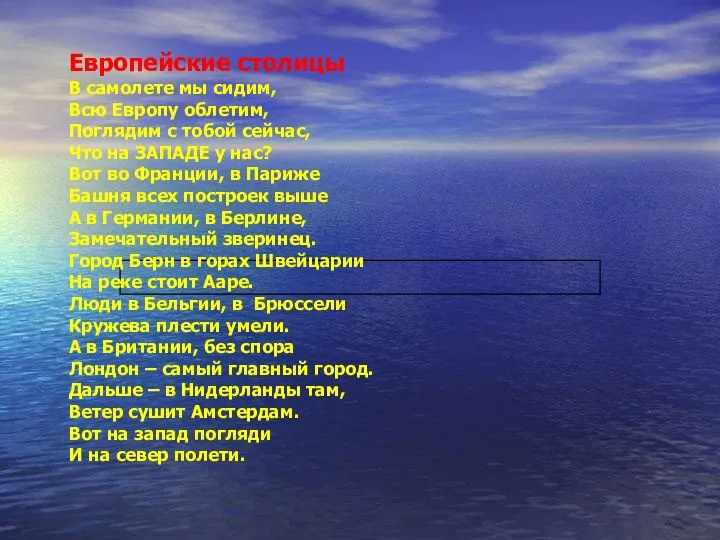 Европейские столицы
В самолете мы сидим,
Всю Европу облетим,
Поглядим с тобой сейчас,
Что на ЗАПАДЕ у нас?
Вот во Франции, в Париже
Башня всех построек выше
А в Германии, в Берлине,
Замечательный зверинец.
Город Берн в горах Швейцарии
На реке стоит Ааре.
Люди в Бельгии, в Брюссели
Кружева плести умели.
А в Британии, без спора
Лондон – самый главный город.
Дальше – в Нидерланды там,
Ветер сушит Амстердам.
Вот на запад погляди
И на север полети.